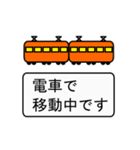 電車で
移動中です